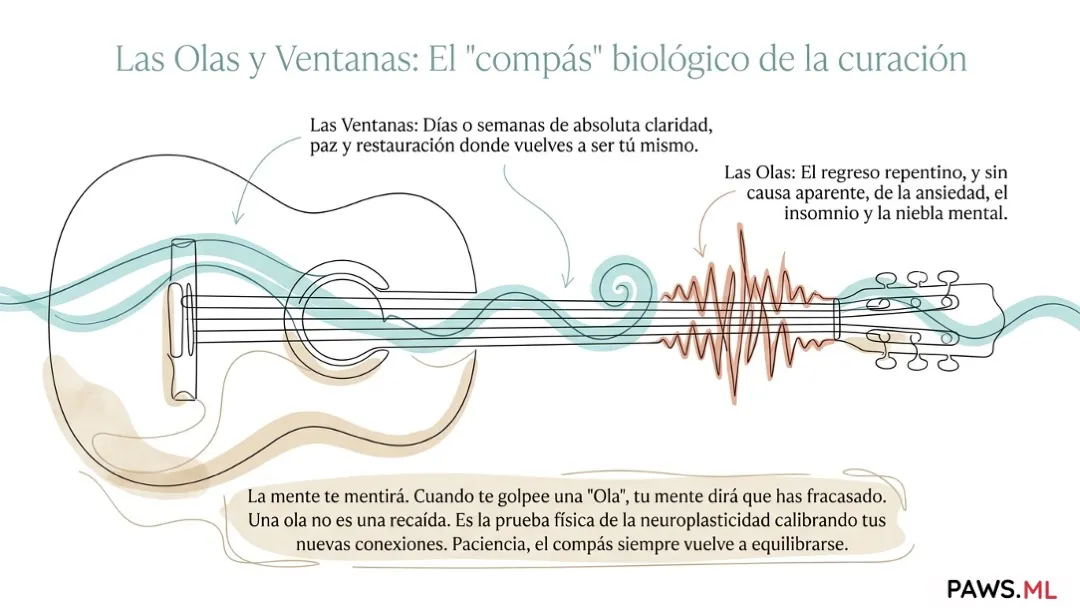 Las Olas y Ventanas: El "compás" biológico de la curación

Las Ventanas: Días o semanas de absoluta claridad, paz y restauración donde vuelves a ser tú mismo.

Las Olas: El regreso repentino, y sin causa aparente, de la ansiedad, el insomnio y la niebla mental.

La mente te mentirá. Cuando te golpee una "Ola", tu mente dirá que has fracasado. Una ola no es una recaída. Es la prueba física de la neuroplasticidad calibrando tus nuevas conexiones. Paciencia, el compás siempre vuelve a equilibrarse.

PAWS.ML